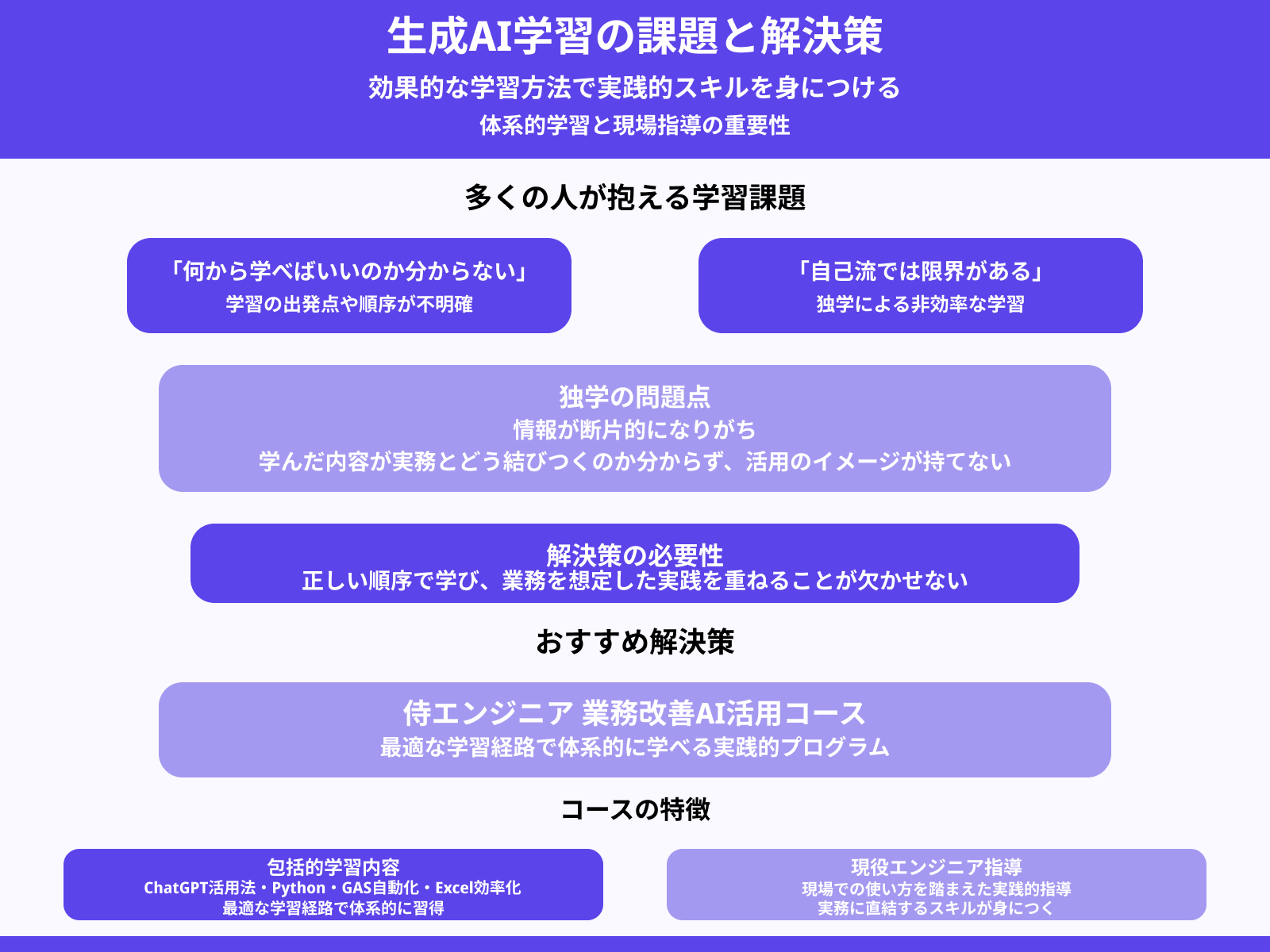 生成AI学習の課題と解決策
効果的な学習方法で実践的スキルを身につける
体系的学習と現場指導の重要性

多くの人が抱える学習課題

「何から学べばいいのか分からない」
学習の出発点や順序が不明確

「自己流では限界がある」
独学による非効率な学習

独学の問題点
情報が断片的になりがち
学んだ内容が実務とどう結びつくのか分からず、活用のイメージが持てない

解決策の必要性
正しい順序で学び、業務を想定した実践を重ねることが欠かせない

おすすめ解決策

侍エンジニア 業務改善AI活用コース
最適な学習経路で体系的に学べる実践的プログラム

コースの特徴

包括的学習内容
ChatGPT活用法・Python・GAS自動化・Excel効率化
最適な学習経路で体系的に習得

現役エンジニア指導
現場での使い方を踏まえた実践的指導
実務に直結するスキルが身につく